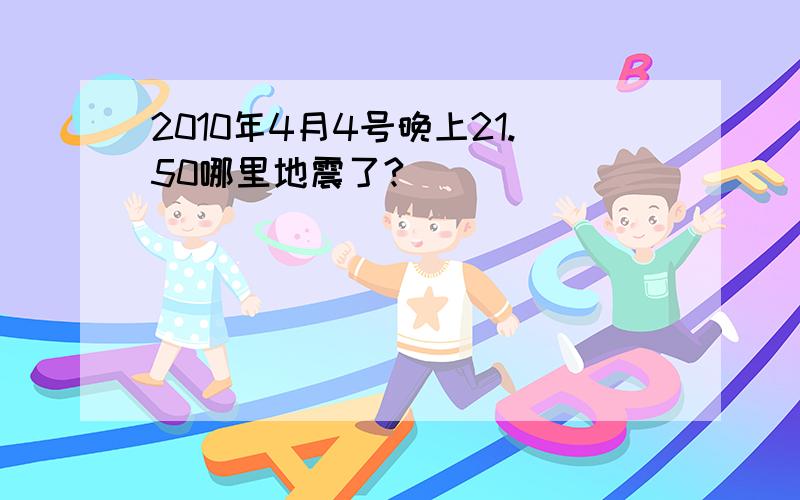 2010年4月4号晚上21.50哪里地震了?